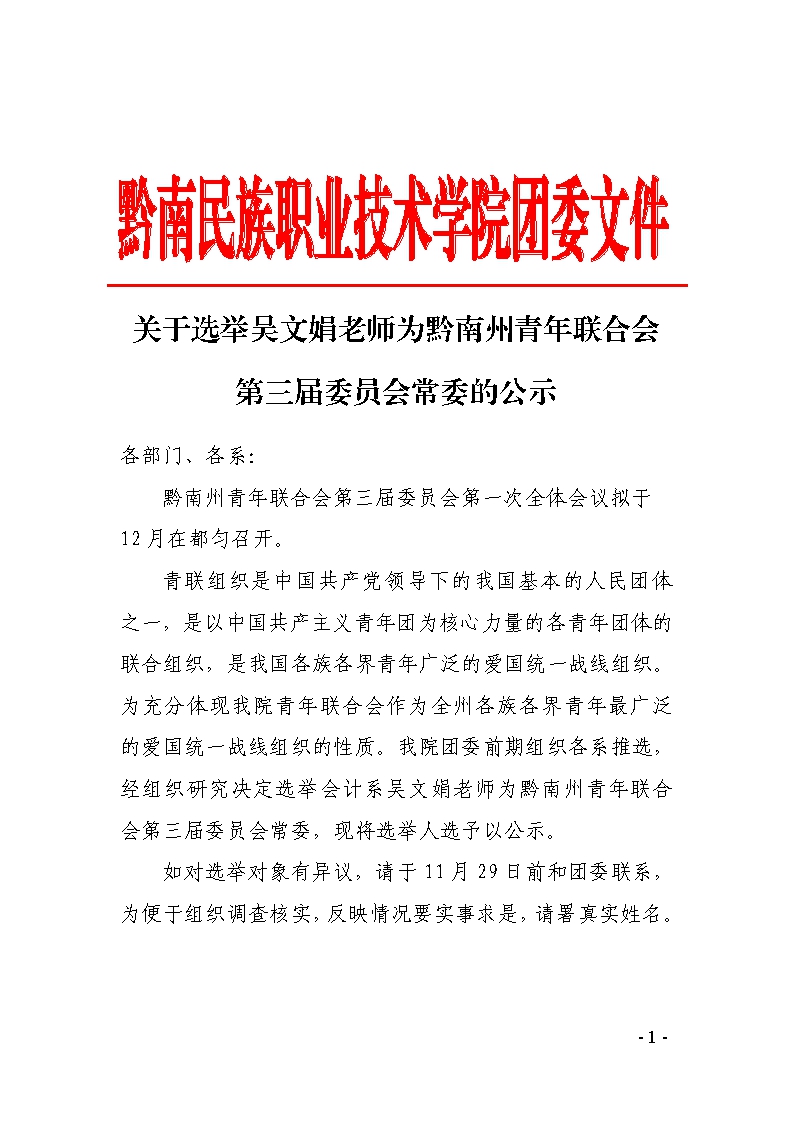 黔南民族职业技术学院团委文件

关于选举吴文娟老师为黔南州青年联合会第三届委员会常委的公示

各部门、各系：

黔南州青年联合会第三届委员会第一次全体会议拟于12月在都匀召开。

青联组织是中国共产党领导下的我国基本的人民团体之一，是以中国共产主义青年团为核心力量的各青年团体的联合组织，是我国各族各界青年广泛的爱国统一战线组织。为充分体现我院青年联合会作为全州各族各界青年最广泛的爱国统一战线组织的性质。我院团委前期组织各系推选，经组织研究决定选举会计系吴文娟老师为黔南州青年联合会第三届委员会常委，现将选举人选予以公示。

如对选举对象有异议，请于11月29日前和团委联系，为便于组织调查核实，反映情况要实事求是，请署真实姓名。

- 1 -